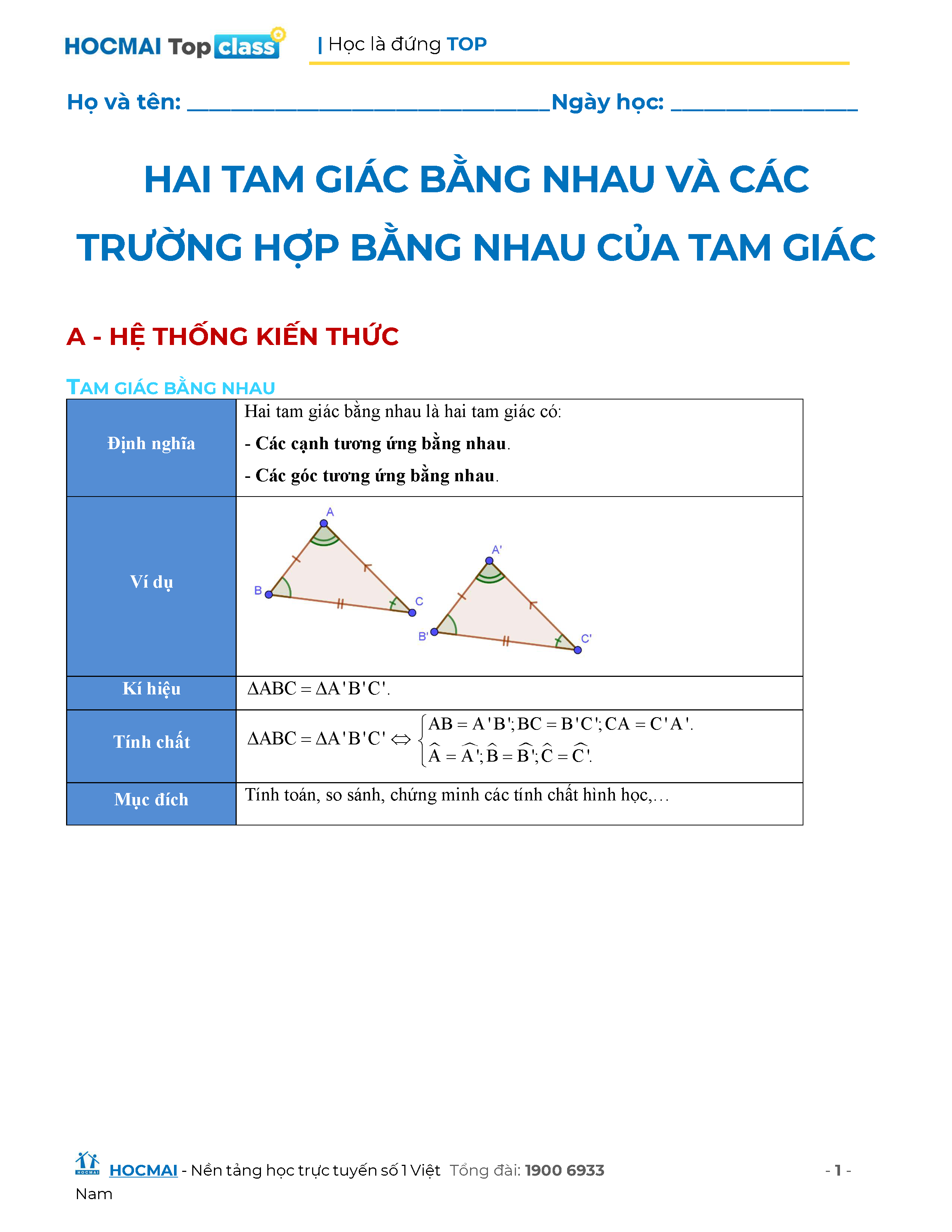 HOCMAI Top class | Học là đứng TOP

Họ và tên: ______________________________Ngày học: _______________

HAI TAM GIÁC BẰNG NHAU VÀ CÁC TRƯỜNG HỢP BẰNG NHAU CỦA TAM GIÁC

A - HỆ THỐNG KIẾN THỨC

TAM GIÁC BẰNG NHAU

| Định nghĩa | Hai tam giác bằng nhau là hai tam giác có: - Các cạnh tương ứng bằng nhau. - Các góc tương ứng bằng nhau. |
|---|---|
| Ví dụ | A B C A' B' C' |
| Kí hiệu | $\Delta ABC = \Delta A'B'C'$. |
| Tính chất | $\Delta ABC = \Delta A'B'C' \Leftrightarrow \begin{cases} AB = A'B'; BC = B'C'; CA = C'A'. \\ \widehat{A} = \widehat{A'}; \widehat{B} = \widehat{B'}; \widehat{C} = \widehat{C'}. \end{cases}$ |
| Mục đích | Tính toán, so sánh, chứng minh các tính chất hình học,... |

HOCMAI - Nền tảng học trực tuyến số 1 Việt Nam Tổng đài: 1900 6933 - 1 -